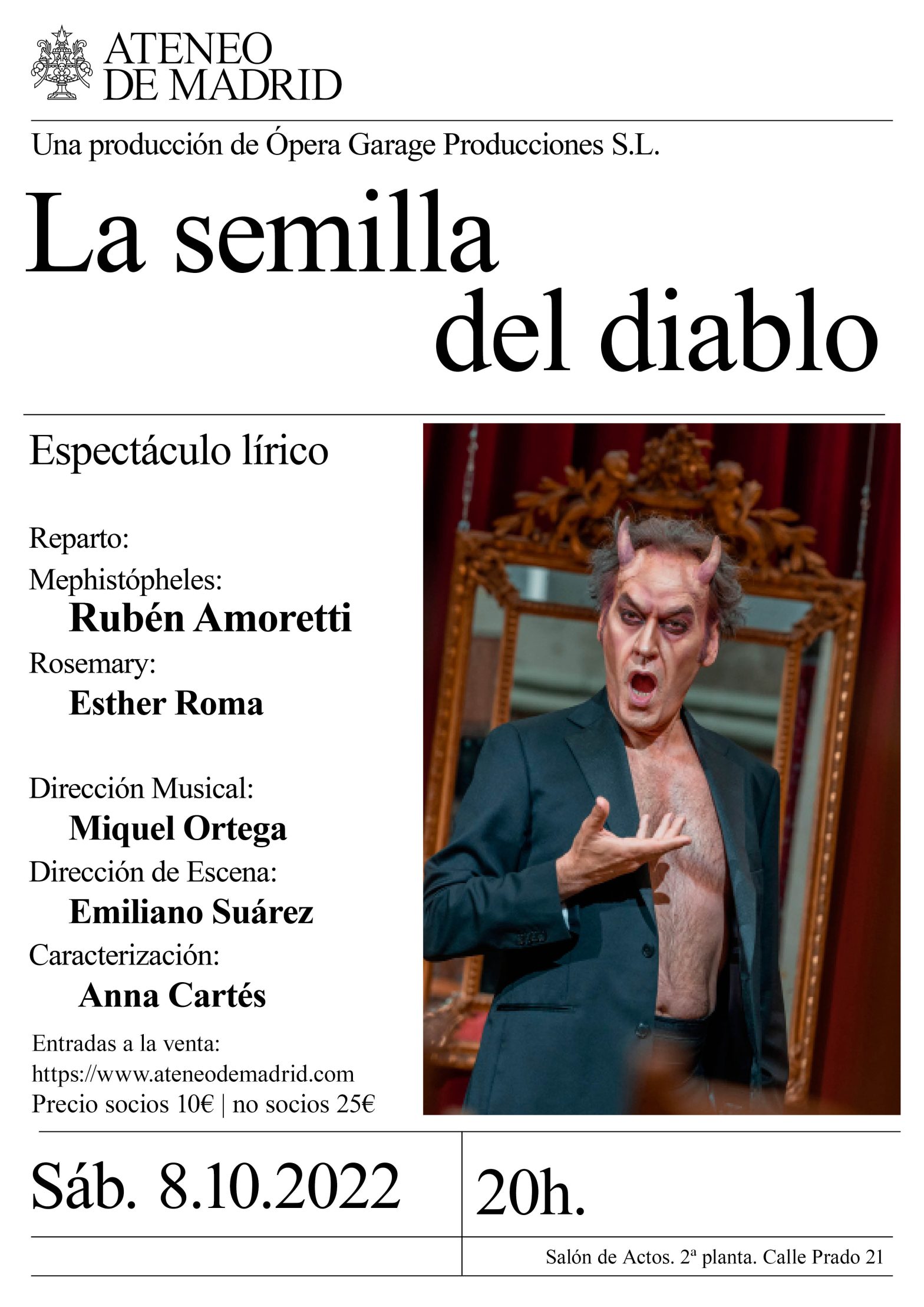 ATENEO DE MADRID

Una producción de Ópera Garage Producciones S.L.

La semilla del diablo

Espectáculo lírico

Reparto:
Mephistópheles:
Rubén Amoretti
Rosemary:
Esther Roma

Dirección Musical:
Miquel Ortega
Dirección de Escena:
Emiliano Suárez
Caracterización:
Anna Cartés

Entradas a la venta:
https://www.ateneodemadrid.com
Precio socios 10€ | no socios 25€

Sáb. 8.10.2022

20h.

Salón de Actos. 2ª planta. Calle Prado 21